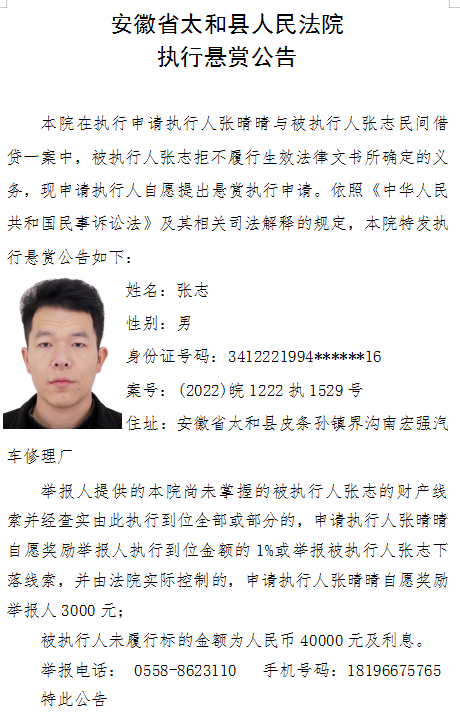 安徽省太和县人民法院
执行悬赏公告

本院在执行申请执行人张晴晴与被执行人张志民间借贷一案中，被执行人张志拒不履行生效法律文书所确定的义务，现申请执行人自愿提出悬赏执行申请。依照《中华人民共和国民事诉讼法》及其相关司法解释的规定，本院特发执行悬赏公告如下：

姓名：张志

性别：男

身份证号码：3412221994******16

案号：(2022)皖1222执1529号

住址：安徽省太和县皮条孙镇界沟南宏强汽车修理厂

举报人提供的本院尚未掌握的被执行人张志的财产线索并经查实由此执行到位全部或部分的，申请执行人张晴晴自愿奖励举报人执行到位金额的1%或举报被执行人张志下落线索，并由法院实际控制的，申请执行人张晴晴自愿奖励举报人3000元；

被执行人未履行标的金额为人民币40000元及利息。

举报电话： 0558-8623110 手机号码：18196675765

特此公告